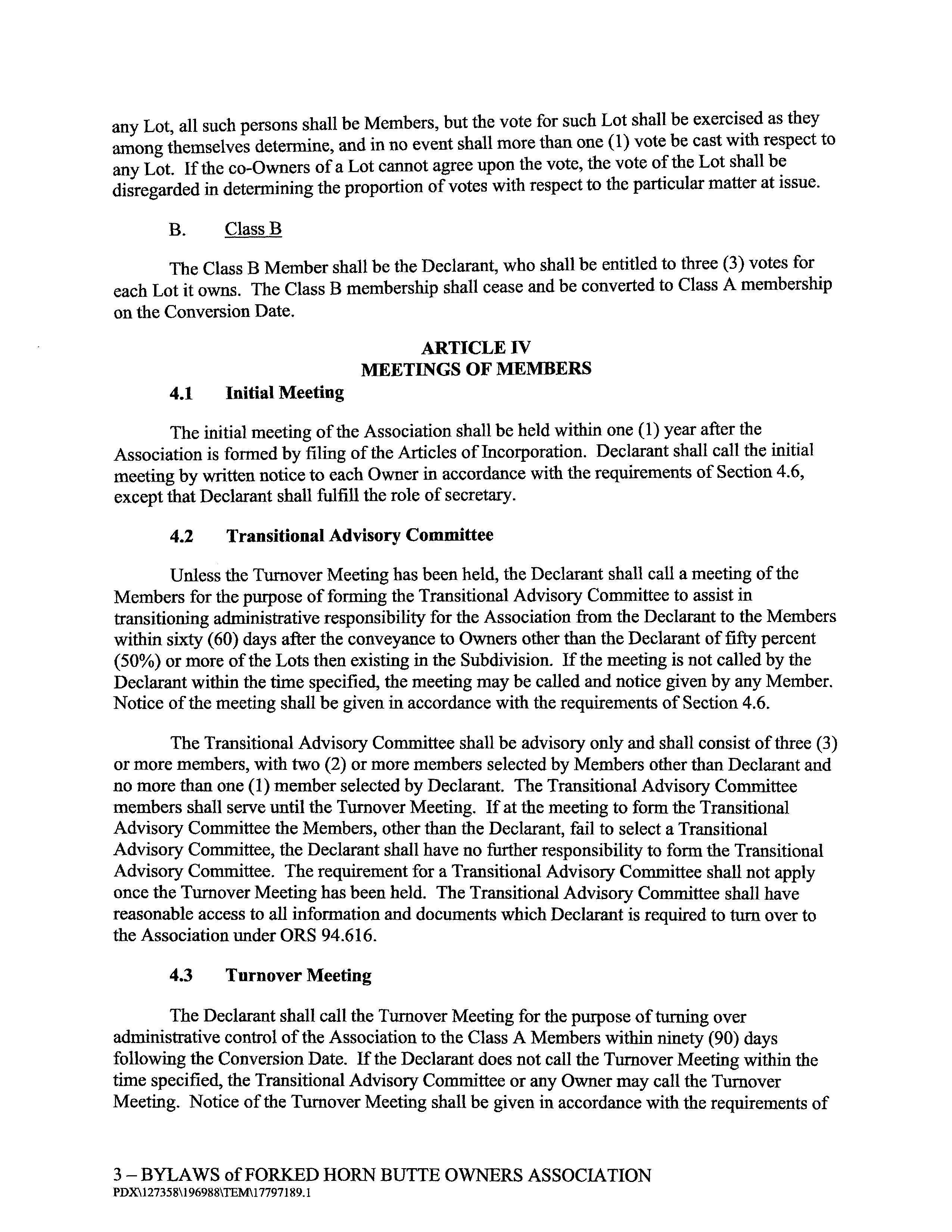 any Lot, all such persons shall be Members, but the vote for such Lot shall be exercised as they among themselves determine, and in no event shall more than one (1) vote be cast with respect to any Lot. If the co-Owners of a Lot cannot agree upon the vote, the vote of the Lot shall be disregarded in determining the proportion of votes with respect to the particular matter at issue.

B. Class B

The Class B Member shall be the Declarant, who shall be entitled to three (3) votes for each Lot it owns. The Class B membership shall cease and be converted to Class A membership on the Conversion Date.

ARTICLE IV
MEETINGS OF MEMBERS

4.1 Initial Meeting

The initial meeting of the Association shall be held within one (1) year after the Association is formed by filing of the Articles of Incorporation. Declarant shall call the initial meeting by written notice to each Owner in accordance with the requirements of Section 4.6, except that Declarant shall fulfill the role of secretary.

4.2 Transitional Advisory Committee

Unless the Turnover Meeting has been held, the Declarant shall call a meeting of the Members for the purpose of forming the Transitional Advisory Committee to assist in transitioning administrative responsibility for the Association from the Declarant to the Members within sixty (60) days after the conveyance to Owners other than the Declarant of fifty percent (50%) or more of the Lots then existing in the Subdivision. If the meeting is not called by the Declarant within the time specified, the meeting may be called and notice given by any Member. Notice of the meeting shall be given in accordance with the requirements of Section 4.6.

The Transitional Advisory Committee shall be advisory only and shall consist of three (3) or more members, with two (2) or more members selected by Members other than Declarant and no more than one (1) member selected by Declarant. The Transitional Advisory Committee members shall serve until the Turnover Meeting. If at the meeting to form the Transitional Advisory Committee the Members, other than the Declarant, fail to select a Transitional Advisory Committee, the Declarant shall have no further responsibility to form the Transitional Advisory Committee. The requirement for a Transitional Advisory Committee shall not apply once the Turnover Meeting has been held. The Transitional Advisory Committee shall have reasonable access to all information and documents which Declarant is required to turn over to the Association under ORS 94.616.

4.3 Turnover Meeting

The Declarant shall call the Turnover Meeting for the purpose of turning over administrative control of the Association to the Class A Members within ninety (90) days following the Conversion Date. If the Declarant does not call the Turnover Meeting within the time specified, the Transitional Advisory Committee or any Owner may call the Turnover Meeting. Notice of the Turnover Meeting shall be given in accordance with the requirements of

3 – BYLAWS of FORKED HORN BUTTE OWNERS ASSOCIATION
PDX\127358\196988\TEM\17797189.1